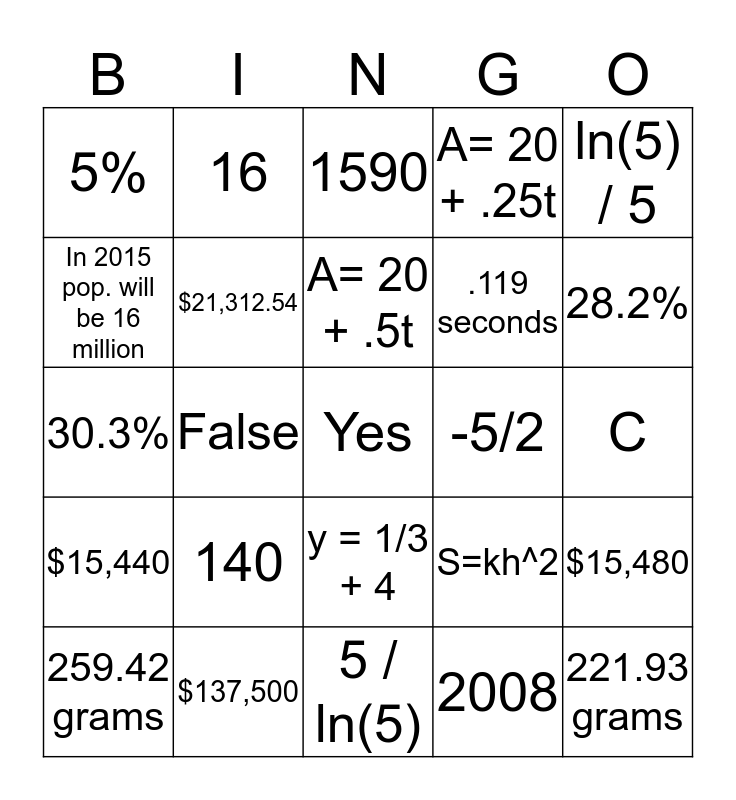 | B | I | N | G | O |
|---|---|---|---|---|
| 5% | 16 | 1590 | A= 20 + .25t | ln(5) / 5 |
| In 2015 pop. will be 16 million | \$21,312.54 | A= 20 + .5t | .119 seconds | 28.2% |
| 30.3% | False | Yes | -5/2 | C |
| \$15,440 | 140 | y = 1/3 + 4 | S=kh^2 | \$15,480 |
| 259.42 grams | \$137,500 | 5 / ln(5) | 2008 | 221.93 grams |